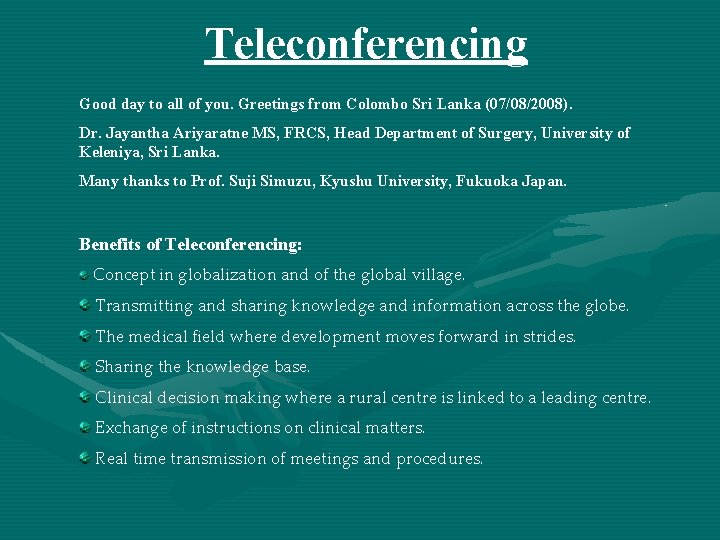 Teleconferencing

Good day to all of you. Greetings from Colombo Sri Lanka (07/08/2008).

Dr. Jayantha Ariyaratne MS, FRCS, Head Department of Surgery, University of Keleniya, Sri Lanka.

Many thanks to Prof. Suji Simuzu, Kyushu University, Fukuoka Japan.

Benefits of Teleconferencing:

Concept in globalization and of the global village.

Transmitting and sharing knowledge and information across the globe.

The medical field where development moves forward in strides.

Sharing the knowledge base.

Clinical decision making where a rural centre is linked to a leading centre.

Exchange of instructions on clinical matters.

Real time transmission of meetings and procedures.